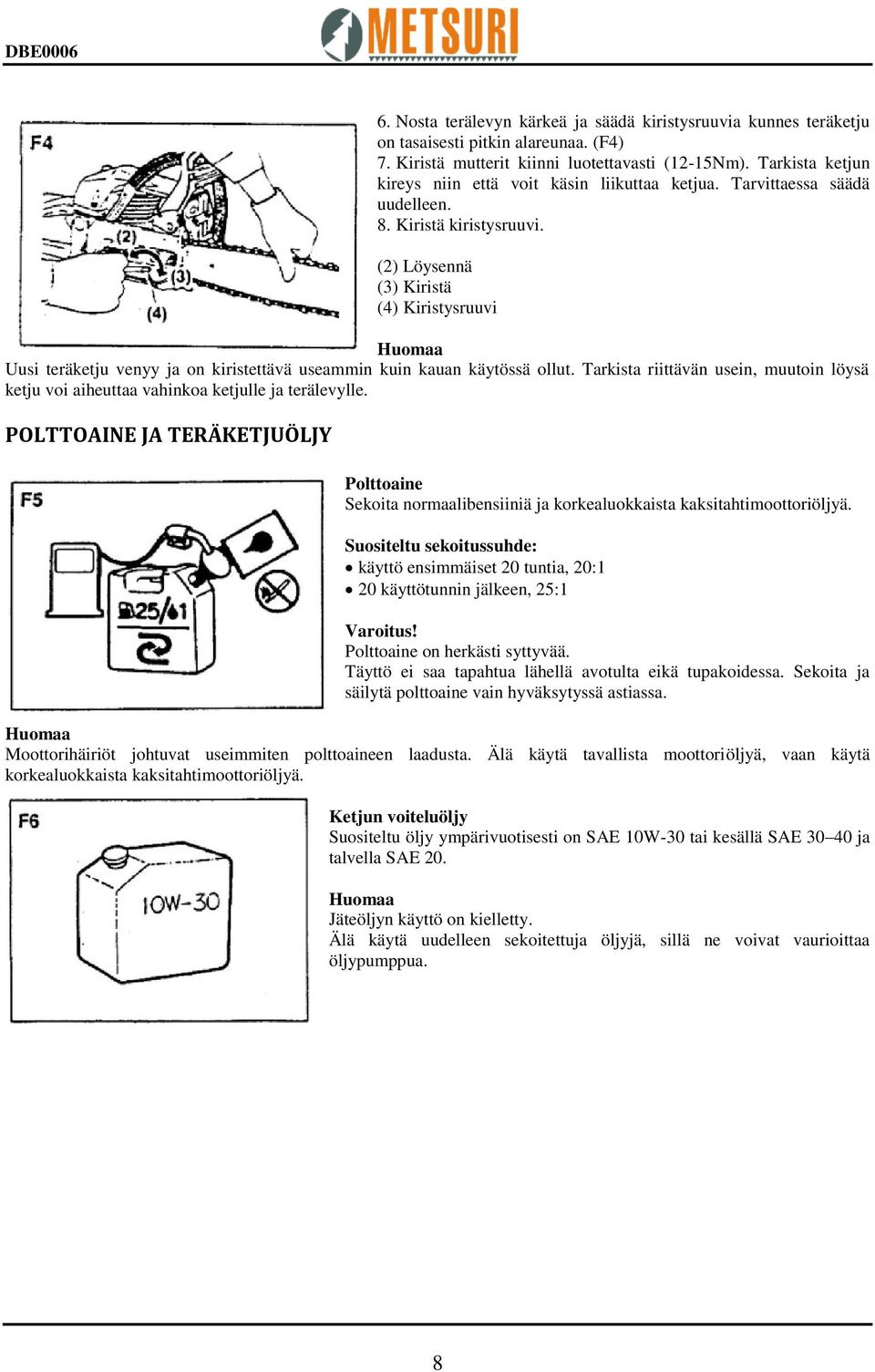 DBE0006

METSURI

F4

(2)

(3)

(4)

6. Nosta terälevyn kärkeä ja säädä kiristysruuvia kunnes teräketju on tasaisesti pitkin alareunaa. (F4)
7. Kiristä mutterit kiinni luotettavasti (12-15Nm). Tarkista ketjun kireys niin että voit käsin liikuttaa ketjua. Tarvittaessa säädä uudelleen.
8. Kiristä kiristysruuvi.

(2) Löysennä
(3) Kiristä
(4) Kiristysruuvi

Huomaa
Uusi teräketju venyy ja on kiristettävä useammin kuin kauan käytössä ollut. Tarkista riittävän usein, muutoin löysä ketju voi aiheuttaa vahinkoa ketjulle ja terälevylle.

POLTTOAINE JA TERÄKETJUÖLJY

F5

25/1

Polttoaine
Sekoita normaalibensiiniä ja korkealuokkaista kaksitahtimoottoriöljyä.

Suositeltu sekoitussuhde:
• käyttö ensimmäiset 20 tuntia, 20:1
• 20 käyttötunnin jälkeen, 25:1

Varoitus!
Polttoaine on herkästi syttyvää.
Täyttö ei saa tapahtua lähellä avotulta eikä tupakoidessa. Sekoita ja säilytä polttoaine vain hyväksytyssä astiassa.

Huomaa
Moottorihäiriöt johtuvat useimmiten polttoaineen laadusta. Älä käytä tavallista moottoriöljyä, vaan käytä korkealuokkaista kaksitahtimoottoriöljyä.

F6

10W-30

Ketjun voiteluöljy
Suositeltu öljy ympärivuotisesti on SAE 10W-30 tai kesällä SAE 30–40 ja talvella SAE 20.

Huomaa
Jäteöljyn käyttö on kielletty.
Älä käytä uudelleen sekoitettuja öljyjä, sillä ne voivat vaurioittaa öljypumppua.

8